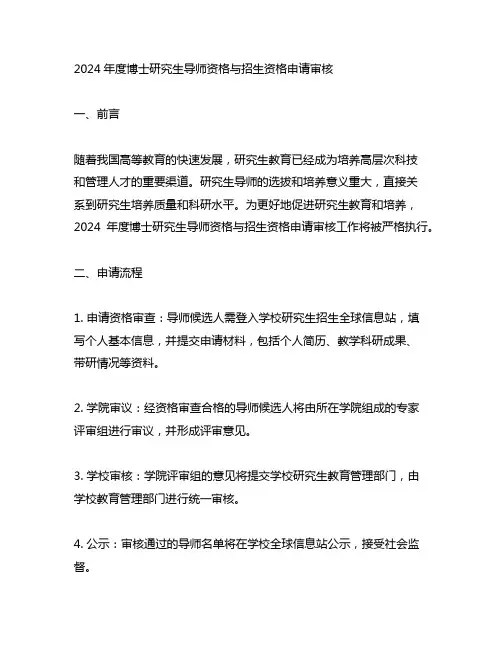 2024 年度博士研究生导师资格与招生资格申请审核

一、前言

随着我国高等教育的快速发展，研究生教育已经成为培养高层次科技和管理人才的重要渠道。研究生导师的选拔和培养意义重大，直接关系到研究生培养质量和科研水平。为更好地促进研究生教育和培养，2024 年度博士研究生导师资格与招生资格申请审核工作将被严格执行。

二、申请流程

1. 申请资格审查：导师候选人需登入学校研究生招生全球信息站，填写个人基本信息，并提交申请材料，包括个人简历、教学科研成果、带研情况等资料。

2. 学院审议：经资格审查合格的导师候选人将由所在学院组成的专家评审组进行审议，并形成评审意见。

3. 学校审核：学院评审组的意见将提交学校研究生教育管理部门，由学校教育管理部门进行统一审核。

4. 公示：审核通过的导师名单将在学校全球信息站公示，接受社会监督。